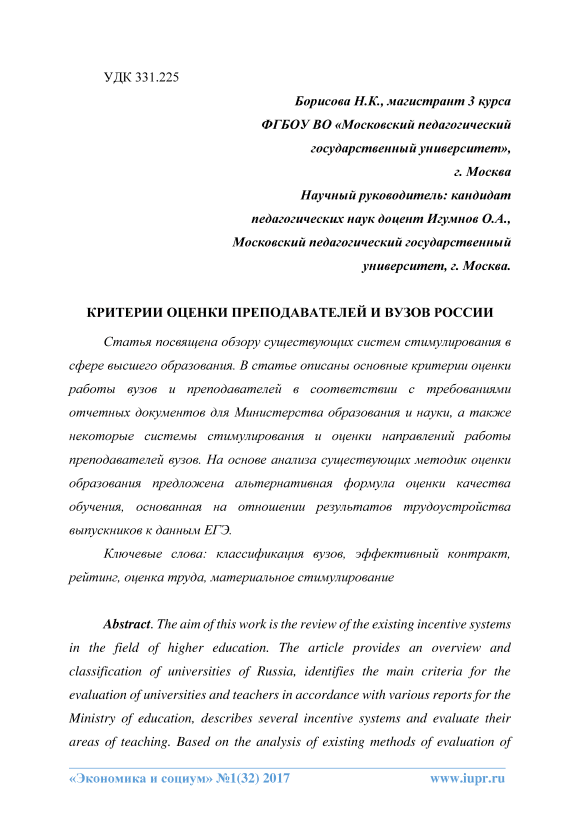 УДК 331.225

Борисова Н.К., магистрант 3 курса
ФГБОУ ВО «Московский педагогический государственный университет»,
г. Москва
Научный руководитель: кандидат педагогических наук доцент Игумнов О.А.,
Московский педагогический государственный университет, г. Москва.

КРИТЕРИИ ОЦЕНКИ ПРЕПОДАВАТЕЛЕЙ И ВУЗОВ РОССИИ

Статья посвящена обзору существующих систем стимулирования в сфере высшего образования. В статье описаны основные критерии оценки работы вузов и преподавателей в соответствии с требованиями отчетных документов для Министерства образования и науки, а также некоторые системы стимулирования и оценки направлений работы преподавателей вузов. На основе анализа существующих методик оценки образования предложена альтернативная формула оценки качества обучения, основанная на отношении результатов трудоустройства выпускников к данным ЕГЭ.

Ключевые слова: классификация вузов, эффективный контракт, рейтинг, оценка труда, материальное стимулирование

Abstract. The aim of this work is the review of the existing incentive systems in the field of higher education. The article provides an overview and classification of universities of Russia, identifies the main criteria for the evaluation of universities and teachers in accordance with various reports for the Ministry of education, describes several incentive systems and evaluate their areas of teaching. Based on the analysis of existing methods of evaluation of

«Экономика и социум» №1(32) 2017 www.iupr.ru